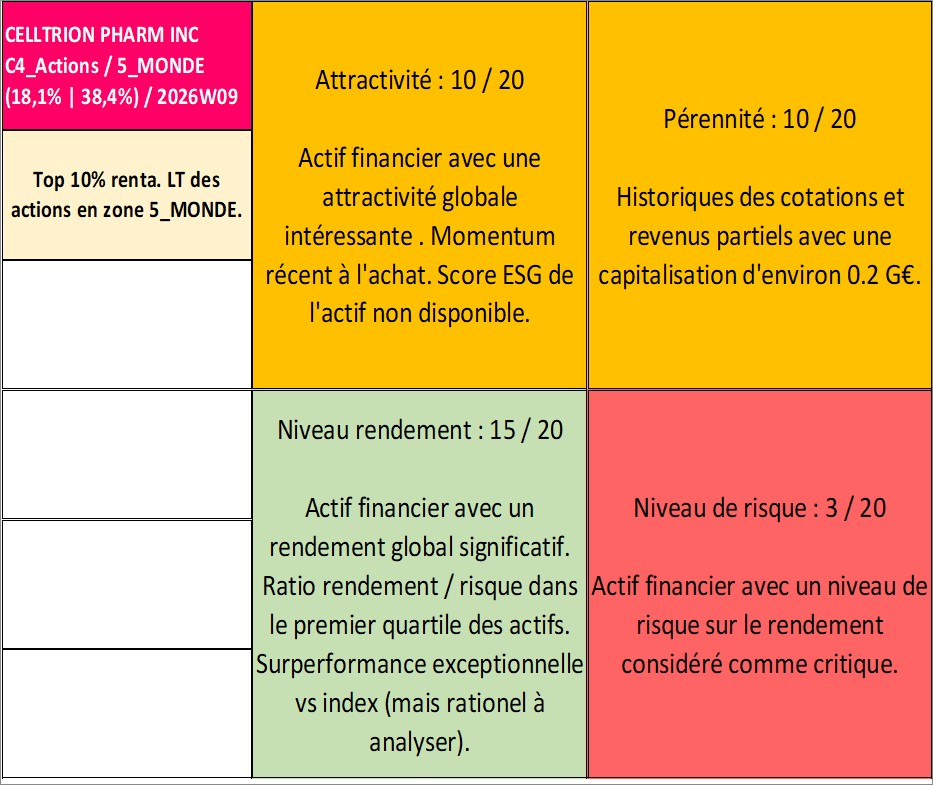 CELLTRION PHARM INC
C4_Actions / 5_MONDE
(18,1% | 38,4%) / 2026W09

Top 10% renta. LT des actions en zone 5_MONDE.

Attractivité : 10 / 20

Actif financier avec une attractivité globale intéressante . Momentum récent à l'achat. Score ESG de l'actif non disponible.

Pérennité : 10 / 20

Historiques des cotations et revenus partiels avec une capitalisation d'environ 0.2 G€.

Niveau rendement : 15 / 20

Actif financier avec un rendement global significatif. Ratio rendement / risque dans le premier quartile des actifs. Surperformance exceptionnelle vs index (mais rationel à analyser).

Niveau de risque : 3 / 20

Actif financier avec un niveau de risque sur le rendement considéré comme critique.